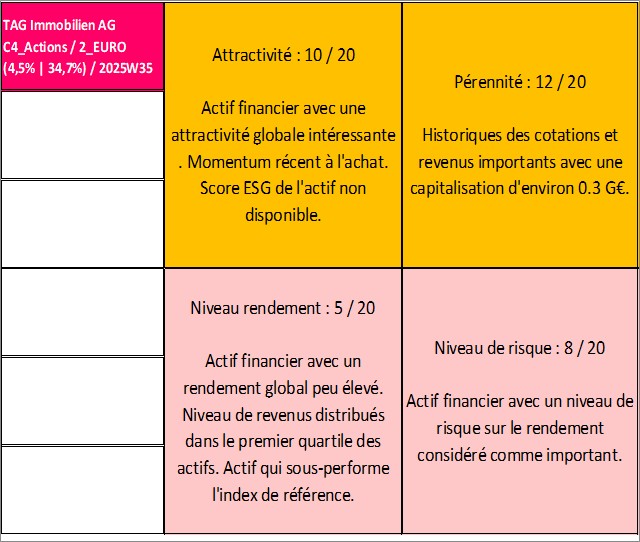 TAG Immobilien AG
C4_Actions / 2_EURO
(4,5% | 34,7%) / 2025W35

Attractivité : 10 / 20

Actif financier avec une attractivité globale intéressante . Momentum récent à l'achat. Score ESG de l'actif non disponible.

Pérennité : 12 / 20

Historiques des cotations et revenus importants avec une capitalisation d'environ 0.3 G€.

Niveau rendement : 5 / 20

Actif financier avec un rendement global peu élevé. Niveau de revenus distribués dans le premier quartile des actifs. Actif qui sous-performe l'index de référence.

Niveau de risque : 8 / 20

Actif financier avec un niveau de risque sur le rendement considéré comme important.